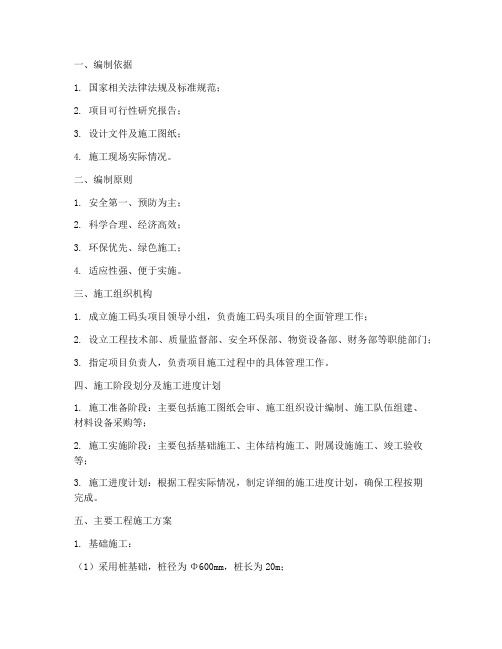 一、编制依据

1. 国家相关法律法规及标准规范；

2. 项目可行性研究报告；

3. 设计文件及施工图纸；

4. 施工现场实际情况。

二、编制原则

1. 安全第一、预防为主；

2. 科学合理、经济高效；

3. 环保优先、绿色施工；

4. 适应性强、便于实施。

三、施工组织机构

1. 成立施工码头项目领导小组，负责施工码头项目的全面管理工作；

2. 设立工程技术部、质量监督部、安全环保部、物资设备部、财务部等职能部门；

3. 指定项目负责人，负责项目施工过程中的具体管理工作。

四、施工阶段划分及施工进度计划

1. 施工准备阶段：主要包括施工图纸会审、施工组织设计编制、施工队伍组建、材料设备采购等；

2. 施工实施阶段：主要包括基础施工、主体结构施工、附属设施施工、竣工验收等；

3. 施工进度计划：根据工程实际情况，制定详细的施工进度计划，确保工程按期完成。

五、主要工程施工方案

1. 基础施工：

（1）采用桩基础，桩径为 Φ600mm，桩长为 20m；